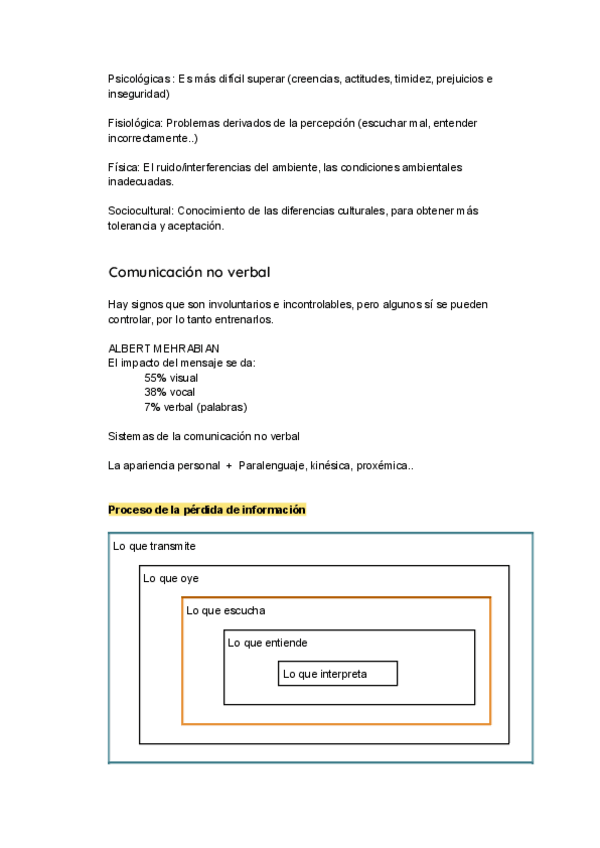 Psicológicas: Es más difícil superar (creencias, actitudes, timidez, prejuicios e inseguridad)

Fisiológica: Problemas derivados de la percepción (escuchar mal, entender incorrectamente..)

Física: El ruido/interferencias del ambiente, las condiciones ambientales inadecuadas.

Sociocultural: Conocimiento de las diferencias culturales, para obtener más tolerancia y aceptación.

Comunicación no verbal

Hay signos que son involuntarios e incontrolables, pero algunos sí se pueden controlar, por lo tanto entrenarlos.

ALBERT MEHRABIAN
El impacto del mensaje se da:
55% visual
38% vocal
7% verbal (palabras)

Sistemas de la comunicación no verbal

La apariencia personal + Paralenguaje, kinésica, proxémica..

Proceso de la pérdida de información

Lo que transmite
Lo que oye
Lo que escucha
Lo que entiende
Lo que interpreta